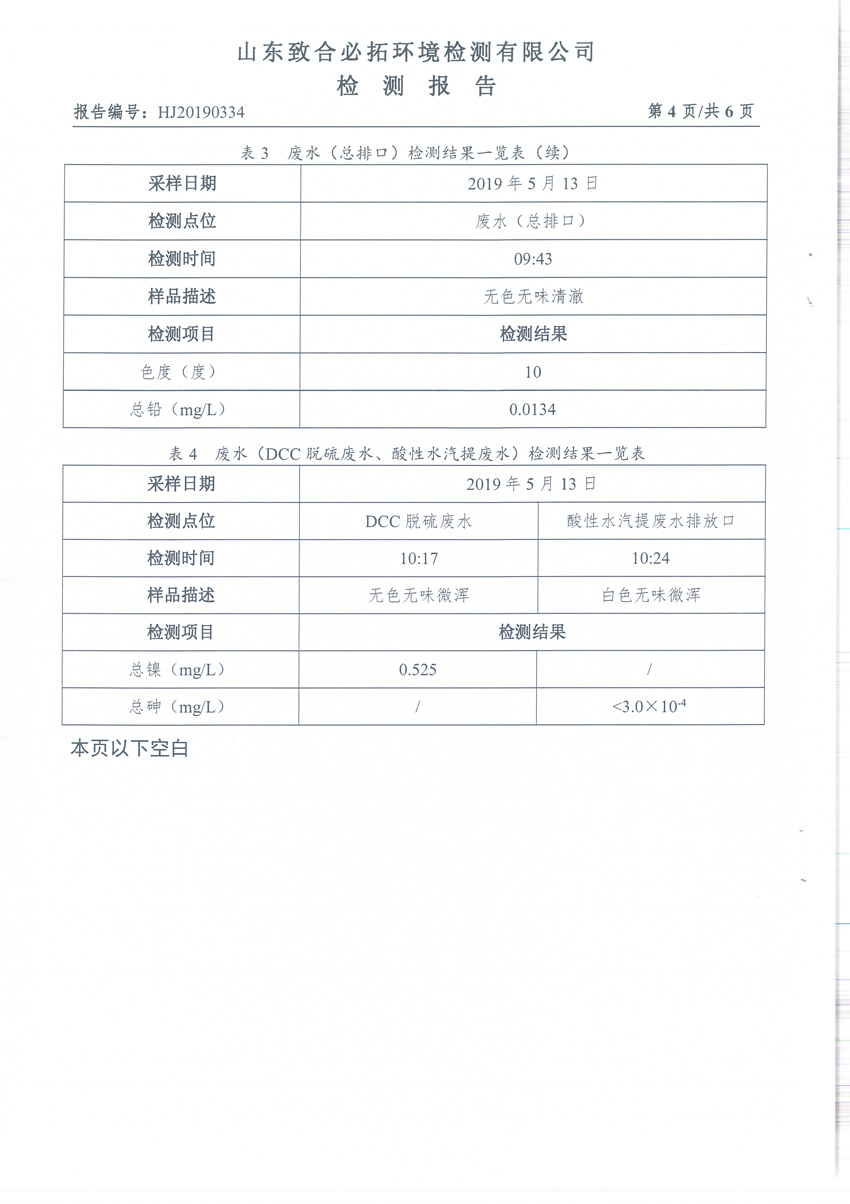 山东致合必拓环境检测有限公司
检 测 报 告

报告编号：HJ20190334 第 4 页/共 6 页

表 3 废水（总排口）检测结果一览表（续）

| 采样日期 | 2019 年 5 月 13 日 |
|---|---|
| 检测点位 | 废水（总排口） |
| 检测时间 | 09:43 |
| 样品描述 | 无色无味清澈 |
| 检测项目 | 检测结果 |
| 色度（度） | 10 |
| 总铅（mg/L） | 0.0134 |

表 4 废水（DCC 脱硫废水、酸性水汽提废水）检测结果一览表

| 采样日期 | 2019 年 5 月 13 日 | |
|---|---|---|
| 检测点位 | DCC 脱硫废水 | 酸性水汽提废水排放口 |
| 检测时间 | 10:17 | 10:24 |
| 样品描述 | 无色无味微浑 | 白色无味微浑 |
| 检测项目 | 检测结果 | |
| 总镍（mg/L） | 0.525 | / |
| 总砷（mg/L） | / | $<3.0\times10^{-4}$ |

本页以下空白